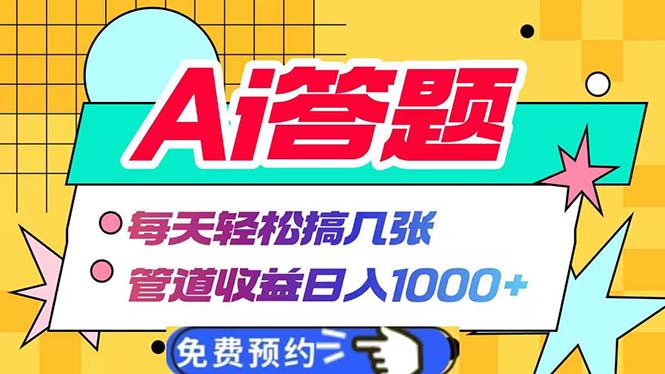 Ai答题

每天轻松搞几张

管道收益日入1000+

免费预约